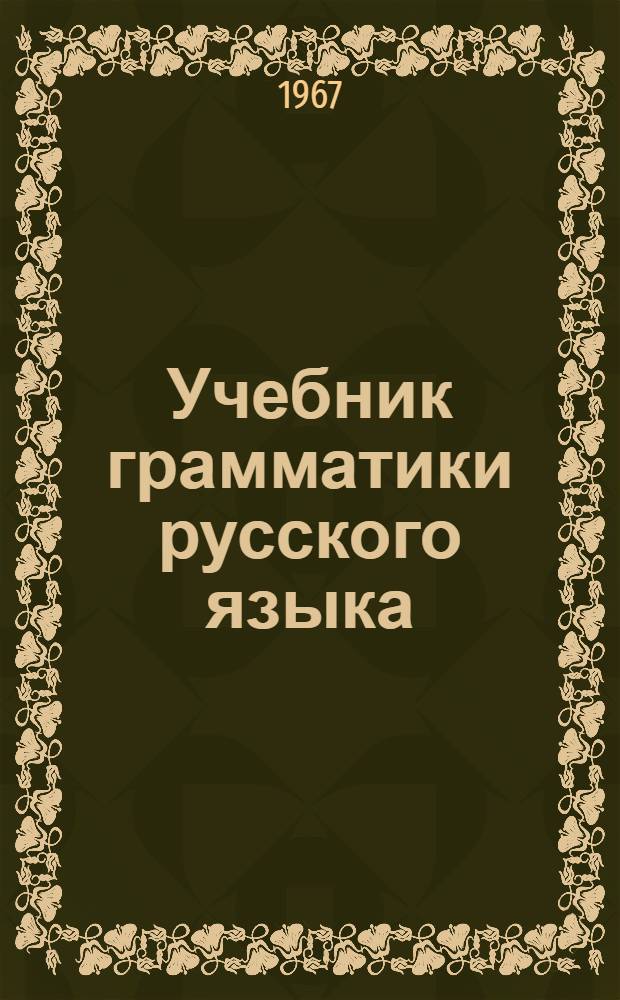 1967

Учебник грамматики русского языка